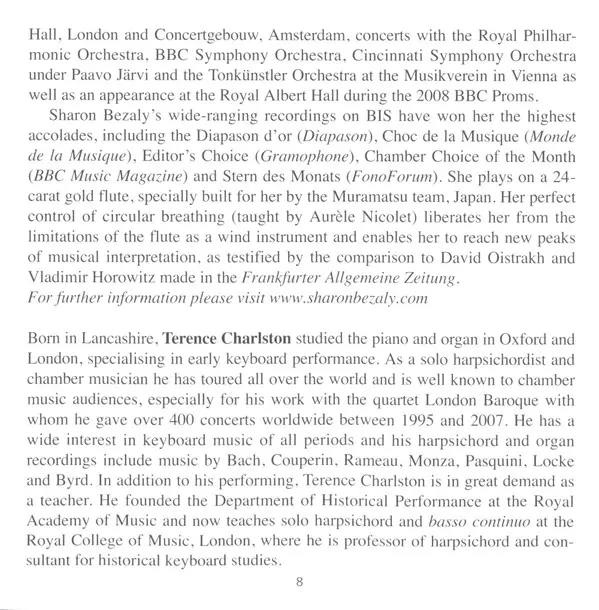 Hall, London and Concertgebouw, Amsterdam, concerts with the Royal Philharmonic Orchestra, BBC Symphony Orchestra, Cincinnati Symphony Orchestra under Paavo Järvi and the Tonkünstler Orchestra at the Musikverein in Vienna as well as an appearance at the Royal Albert Hall during the 2008 BBC Proms.

Sharon Bezaly's wide-ranging recordings on BIS have won her the highest accolades, including the Diapason d'or (Diapason), Choc de la Musique (Monde de la Musique), Editor's Choice (Gramophone), Chamber Choice of the Month (BBC Music Magazine) and Stern des Monats (FonoForum). She plays on a 24-carat gold flute, specially built for her by the Muramatsu team, Japan. Her perfect control of circular breathing (taught by Aurèle Nicolet) liberates her from the limitations of the flute as a wind instrument and enables her to reach new peaks of musical interpretation, as testified by the comparison to David Oistrakh and Vladimir Horowitz made in the Frankfurter Allgemeine Zeitung.
For further information please visit www.sharonbezaly.com

Born in Lancashire, Terence Charlston studied the piano and organ in Oxford and London, specialising in early keyboard performance. As a solo harpsichordist and chamber musician he has toured all over the world and is well known to chamber music audiences, especially for his work with the quartet London Baroque with whom he gave over 400 concerts worldwide between 1995 and 2007. He has a wide interest in keyboard music of all periods and his harpsichord and organ recordings include music by Bach, Couperin, Rameau, Monza, Pasquini, Locke and Byrd. In addition to his performing, Terence Charlston is in great demand as a teacher. He founded the Department of Historical Performance at the Royal Academy of Music and now teaches solo harpsichord and basso continuo at the Royal College of Music, London, where he is professor of harpsichord and consultant for historical keyboard studies.

8